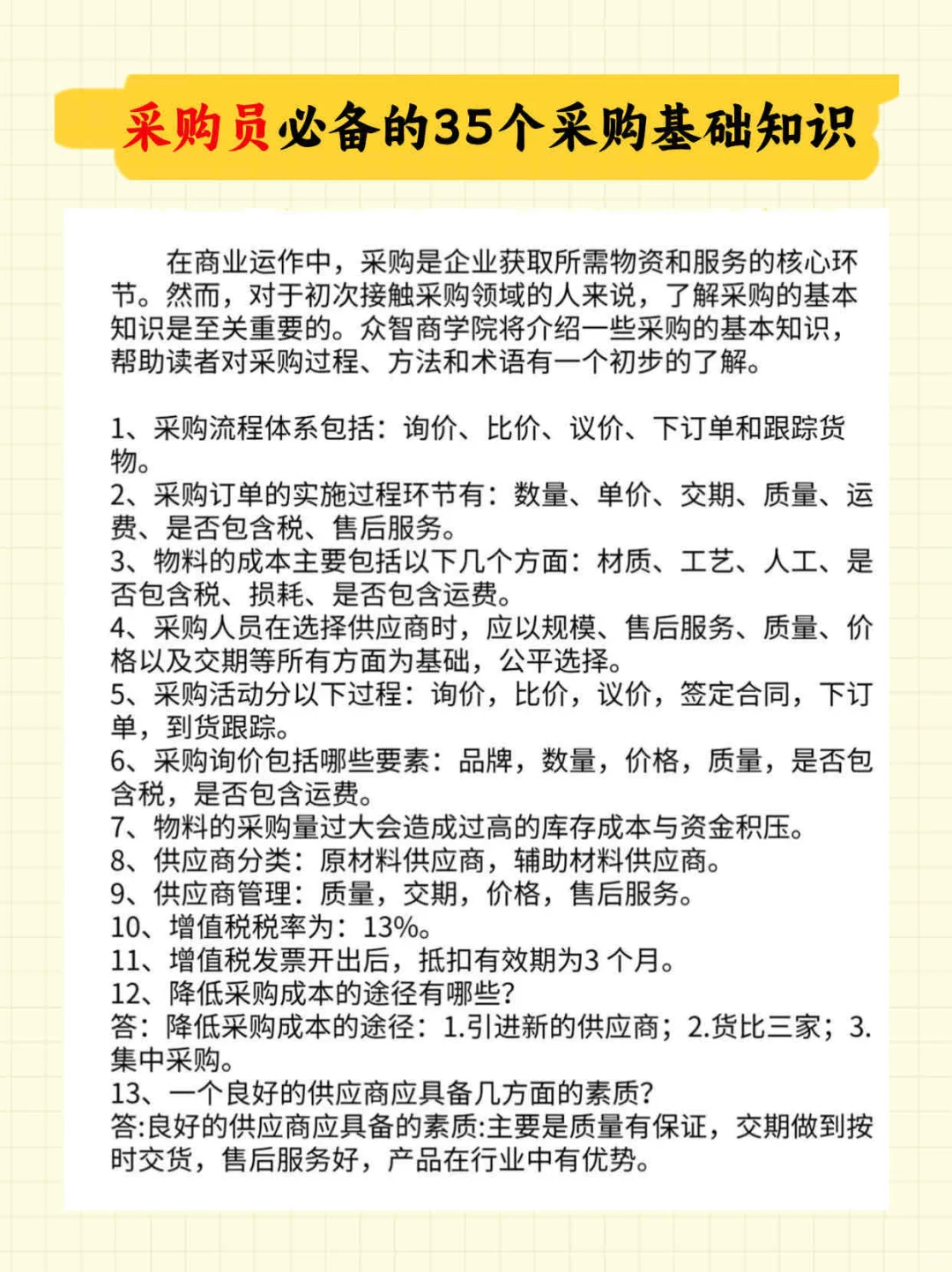 采购员必备的35个采购基础知识

在商业运作中，采购是企业获取所需物资和服务的核心环节。然而，对于初次接触采购领域的人来说，了解采购的基本知识是至关重要的。众智商学院将介绍一些采购的基本知识，帮助读者对采购过程、方法和术语有一个初步的了解。

1、采购流程体系包括：询价、比价、议价、下订单和跟踪货物。
2、采购订单的实施过程环节有：数量、单价、交期、质量、运费、是否包含税、售后服务。
3、物料的成本主要包括以下几个方面：材质、工艺、人工、是否包含税、损耗、是否包含运费。
4、采购人员在选择供应商时，应以规模、售后服务、质量、价格以及交期等所有方面为基础，公平选择。
5、采购活动分以下过程：询价，比价，议价，签定合同，下订单，到货跟踪。
6、采购询价包括哪些要素：品牌，数量，价格，质量，是否包含税，是否包含运费。
7、物料的采购量过大会造成过高的库存成本与资金积压。
8、供应商分类：原材料供应商，辅助材料供应商。
9、供应商管理：质量，交期，价格，售后服务。
10、增值税税率为：13%。
11、增值税发票开出后，抵扣有效期为3 个月。
12、降低采购成本的途径有哪些?
答：降低采购成本的途径：1.引进新的供应商；2.货比三家；3.集中采购。
13、一个良好的供应商应具备几方面的素质?
答:良好的供应商应具备的素质:主要是质量有保证，交期做到按时交货，售后服务好，产品在行业中有优势。